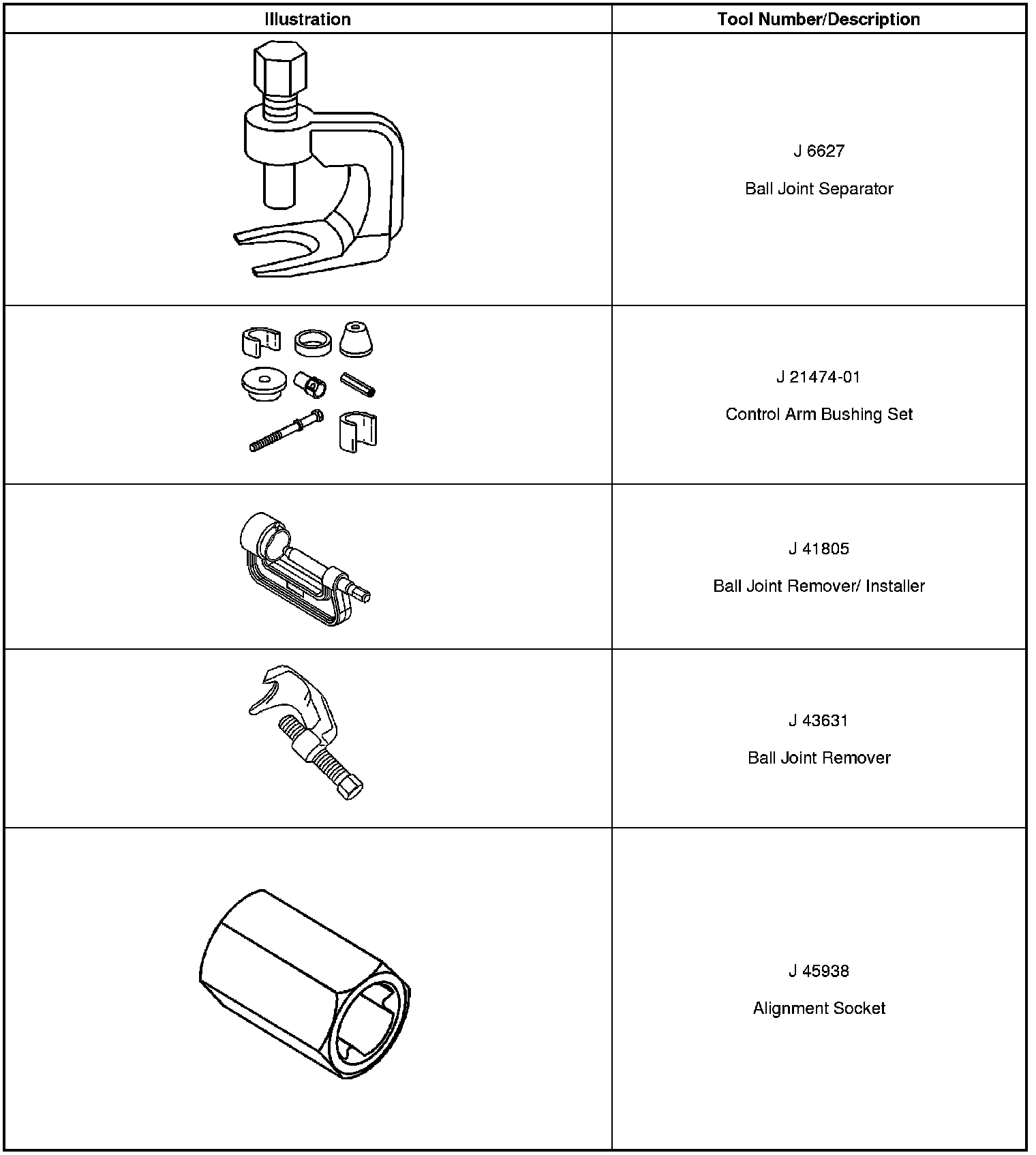 | Illustration | Tool Number/Description |
|---|---|
| | J 6627 Ball Joint Separator |
| | J 21474-01 Control Arm Bushing Set |
| | J 41805 Ball Joint Remover/ Installer |
| | J 43631 Ball Joint Remover |
| | J 45938 Alignment Socket |